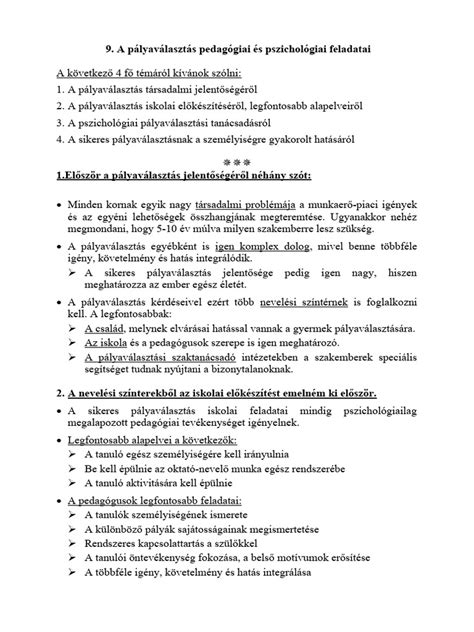 9. A pályaválasztás pedagógiai és pszichológiai feladatai

A következő 4 fő témáról kívánok szólni:

1. A pályaválasztás társadalmi jelentőségéről
2. A pályaválasztás iskolai előkészítéséről, legfontosabb alapelveiről
3. A pszichológiai pályaválasztási tanácsadásról
4. A sikeres pályaválasztásnak a személyiségre gyakorolt hatásáról

***

1.Először a pályaválasztás jelentőségéről néhány szót:

• Minden kornak egyik nagy társadalmi problémája a munkaerő-piaci igények és az egyéni lehetőségek összhangjának megteremtése. Ugyanakkor nehéz megmondani, hogy 5-10 év múlva milyen szakemberre lesz szükség.
• A pályaválasztás egyébként is igen komplex dolog, mivel benne többféle igény, követelmény és hatás integrálódik.
➢ A sikeres pályaválasztás jelentősége pedig igen nagy, hiszen meghatározza az ember egész életét.
• A pályaválasztás kérdéseivel ezért több nevelési színtérnek is foglalkozni kell. A legfontosabbak:
➢ A család, melynek elvárásai hatással vannak a gyermek pályaválasztására.
➢ Az iskola és a pedagógusok szerepe is igen meghatározó.
➢ A pályaválasztási szaktanácsadó intézetekben a szakemberek speciális segítséget tudnak nyújtani a bizonytalanoknak.

2. A nevelési színterekből az iskolai előkészítést emelném ki először.

• A sikeres pályaválasztás iskolai feladatai mindig pszichológiailag megalapozott pedagógiai tevékenységet igényelnek.
• Legfontosabb alapelvei a következők:
➢ A tanuló egész személyiségére kell irányulnia
➢ Be kell épülnie az oktató-nevelő munka egész rendszerébe
➢ A tanuló aktivitására kell épülnie
• A pedagógusok legfontosabb feladatai:
➢ A tanulók személyiségének ismerete
➢ A különböző pályák sajátosságainak megismertetése
➢ Rendszeres kapcsolattartás a szülőkkel
➢ A tanulói öntevékenység fokozása, a belső motívumok erősítése
➢ A többféle igény, követelmény és hatás integrálása